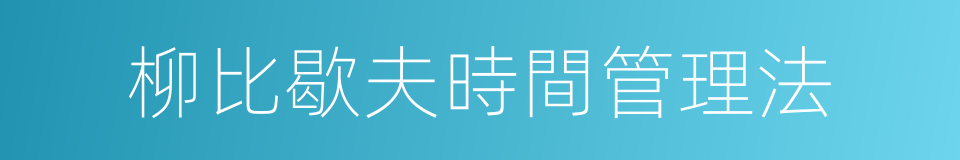 柳比歇夫時間管理法